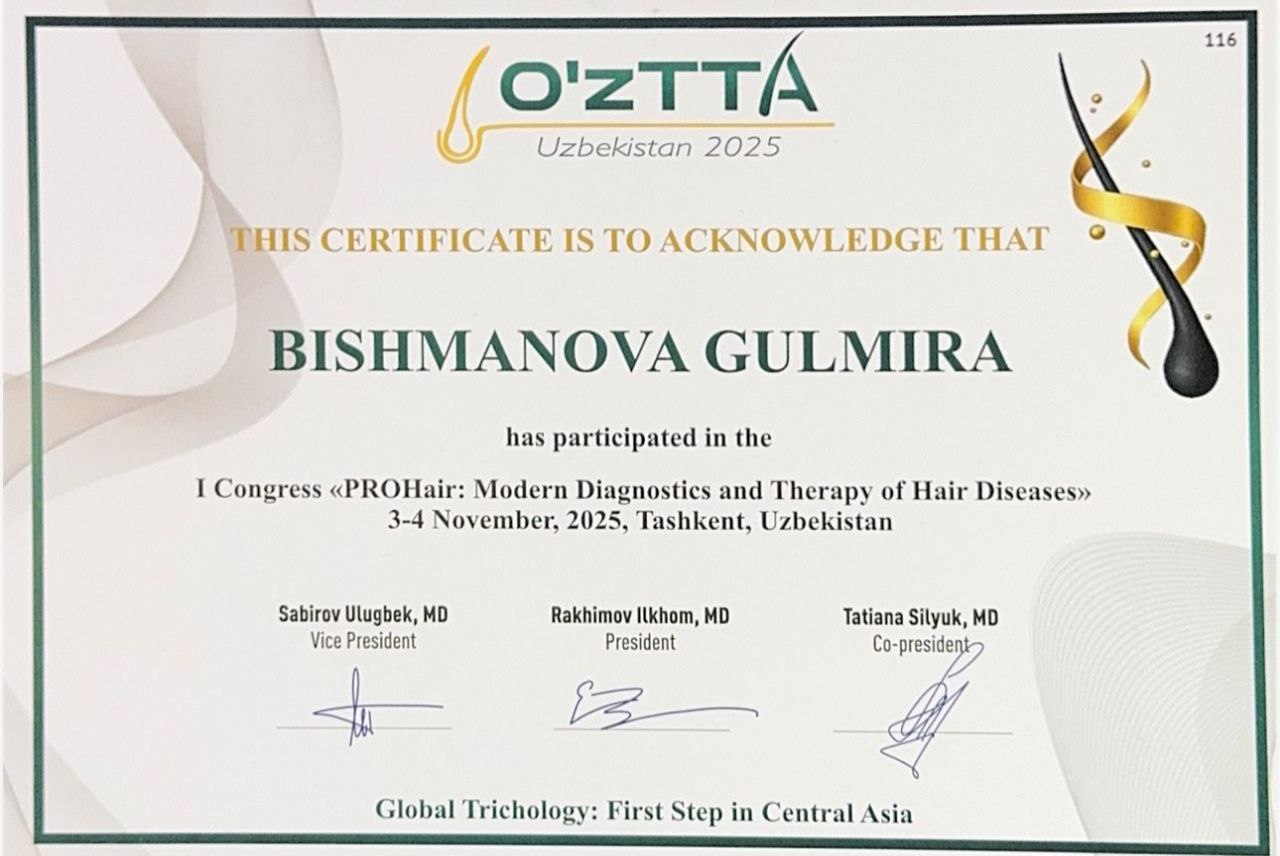 116

O'zTTA
Uzbekistan 2025

THIS CERTIFICATE IS TO ACKNOWLEDGE THAT

BISHMANOVA GULMIRA

has participated in the

I Congress «PROHair: Modern Diagnostics and Therapy of Hair Diseases»
3-4 November, 2025, Tashkent, Uzbekistan

Sabirov Ulugbek, MD
Vice President

Rakhimov Ilkhom, MD
President

Tatiana Silyuk, MD
Co-president

Global Trichology: First Step in Central Asia